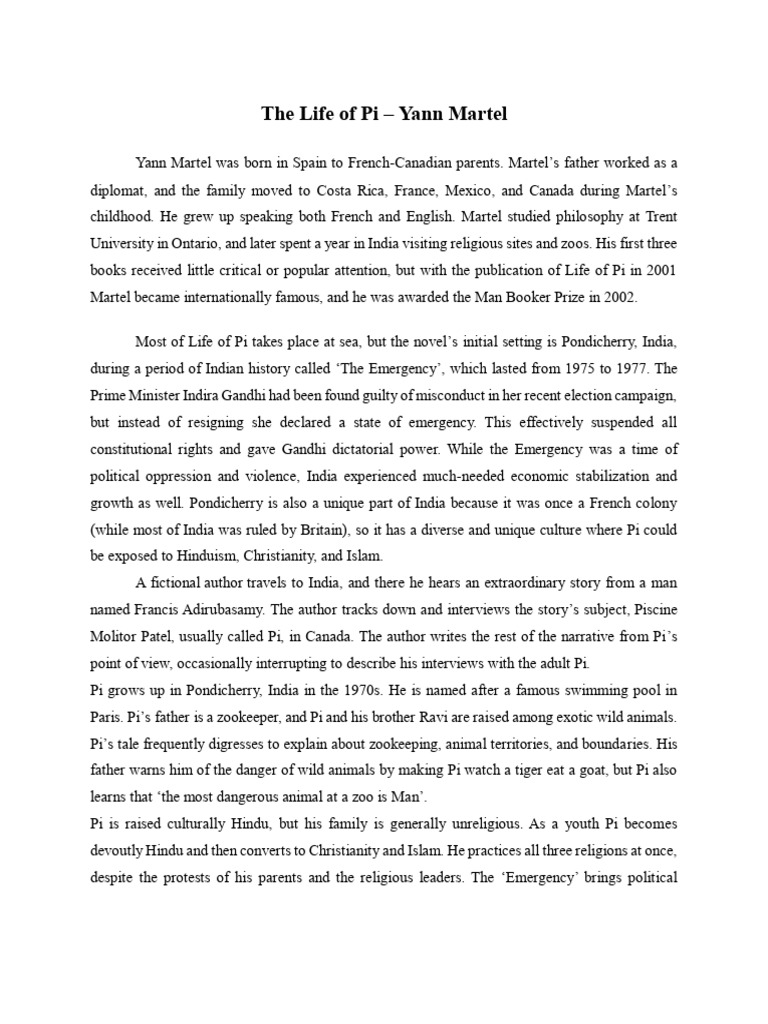 The Life of Pi – Yann Martel

Yann Martel was born in Spain to French-Canadian parents. Martel's father worked as a diplomat, and the family moved to Costa Rica, France, Mexico, and Canada during Martel's childhood. He grew up speaking both French and English. Martel studied philosophy at Trent University in Ontario, and later spent a year in India visiting religious sites and zoos. His first three books received little critical or popular attention, but with the publication of Life of Pi in 2001 Martel became internationally famous, and he was awarded the Man Booker Prize in 2002.

Most of Life of Pi takes place at sea, but the novel's initial setting is Pondicherry, India, during a period of Indian history called 'The Emergency', which lasted from 1975 to 1977. The Prime Minister Indira Gandhi had been found guilty of misconduct in her recent election campaign, but instead of resigning she declared a state of emergency. This effectively suspended all constitutional rights and gave Gandhi dictatorial power. While the Emergency was a time of political oppression and violence, India experienced much-needed economic stabilization and growth as well. Pondicherry is also a unique part of India because it was once a French colony (while most of India was ruled by Britain), so it has a diverse and unique culture where Pi could be exposed to Hinduism, Christianity, and Islam.

A fictional author travels to India, and there he hears an extraordinary story from a man named Francis Adirubasamy. The author tracks down and interviews the story's subject, Piscine Molitor Patel, usually called Pi, in Canada. The author writes the rest of the narrative from Pi's point of view, occasionally interrupting to describe his interviews with the adult Pi.

Pi grows up in Pondicherry, India in the 1970s. He is named after a famous swimming pool in Paris. Pi's father is a zookeeper, and Pi and his brother Ravi are raised among exotic wild animals. Pi's tale frequently digresses to explain about zookeeping, animal territories, and boundaries. His father warns him of the danger of wild animals by making Pi watch a tiger eat a goat, but Pi also learns that 'the most dangerous animal at a zoo is Man'.

Pi is raised culturally Hindu, but his family is generally unreligious. As a youth Pi becomes devoutly Hindu and then converts to Christianity and Islam. He practices all three religions at once, despite the protests of his parents and the religious leaders. The 'Emergency' brings political